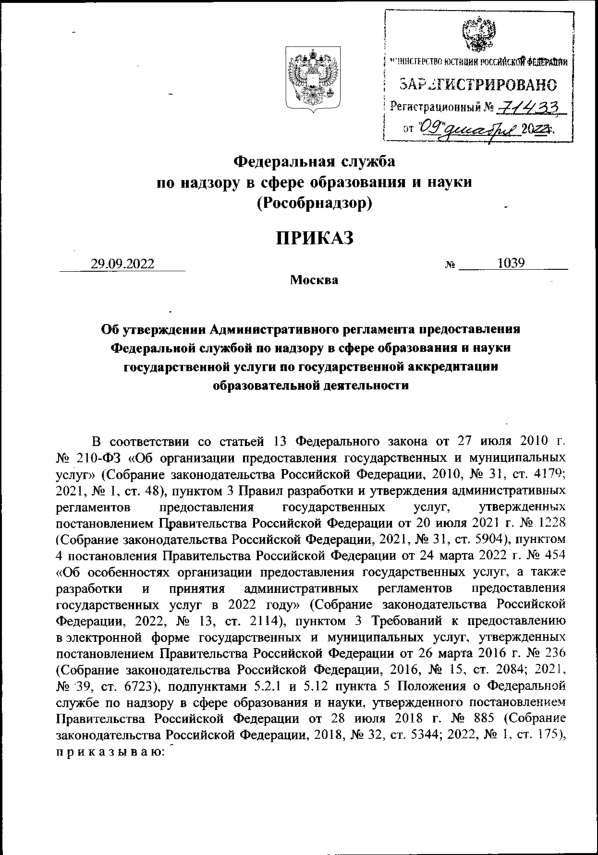 МИНИСТЕРСТВО ЮСТИЦИИ РОССИЙСКОЙ ФЕДЕРАЦИИ
ЗАРЕГИСТРИРОВАНО
Регистрационный № 71433
от "09" декабря 2022г.

Федеральная служба
по надзору в сфере образования и науки
(Рособрнадзор)

ПРИКАЗ

29.09.2022 № 1039

Москва

Об утверждении Административного регламента предоставления Федеральной службой по надзору в сфере образования и науки государственной услуги по государственной аккредитации образовательной деятельности

В соответствии со статьей 13 Федерального закона от 27 июля 2010 г. № 210-ФЗ «Об организации предоставления государственных и муниципальных услуг» (Собрание законодательства Российской Федерации, 2010, № 31, ст. 4179; 2021, № 1, ст. 48), пунктом 3 Правил разработки и утверждения административных регламентов предоставления государственных услуг, утвержденных постановлением Правительства Российской Федерации от 20 июля 2021 г. № 1228 (Собрание законодательства Российской Федерации, 2021, № 31, ст. 5904), пунктом 4 постановления Правительства Российской Федерации от 24 марта 2022 г. № 454 «Об особенностях организации предоставления государственных услуг, а также разработки и принятия административных регламентов предоставления государственных услуг в 2022 году» (Собрание законодательства Российской Федерации, 2022, № 13, ст. 2114), пунктом 3 Требований к предоставлению в электронной форме государственных и муниципальных услуг, утвержденных постановлением Правительства Российской Федерации от 26 марта 2016 г. № 236 (Собрание законодательства Российской Федерации, 2016, № 15, ст. 2084; 2021, № 39, ст. 6723), подпунктами 5.2.1 и 5.12 пункта 5 Положения о Федеральной службе по надзору в сфере образования и науки, утвержденного постановлением Правительства Российской Федерации от 28 июля 2018 г. № 885 (Собрание законодательства Российской Федерации, 2018, № 32, ст. 5344; 2022, № 1, ст. 175), приказываю: